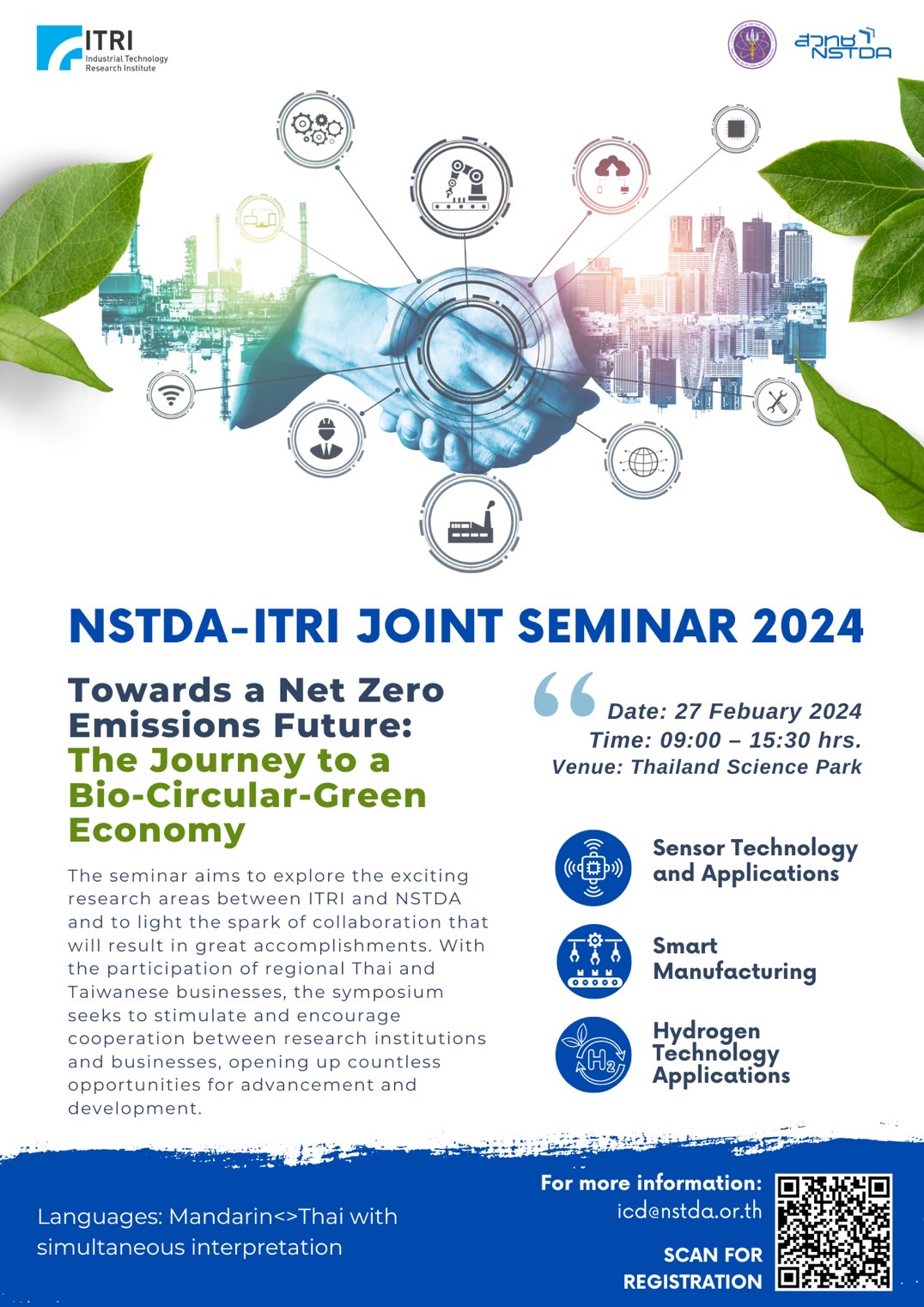 ITRI
Industrial Technology Research Institute

สวทช NSTDA

NSTDA-ITRI JOINT SEMINAR 2024

Towards a Net Zero Emissions Future: The Journey to a Bio-Circular-Green Economy

The seminar aims to explore the exciting research areas between ITRI and NSTDA and to light the spark of collaboration that will result in great accomplishments. With the participation of regional Thai and Taiwanese businesses, the symposium seeks to stimulate and encourage cooperation between research institutions and businesses, opening up countless opportunities for advancement and development.

Date: 27 Febuary 2024
Time: 09:00 – 15:30 hrs.
Venue: Thailand Science Park

Sensor Technology and Applications

Smart Manufacturing

$H_2$

Hydrogen Technology Applications

Languages: Mandarin<>Thai with simultaneous interpretation

For more information:
icd@nstda.or.th

SCAN FOR REGISTRATION